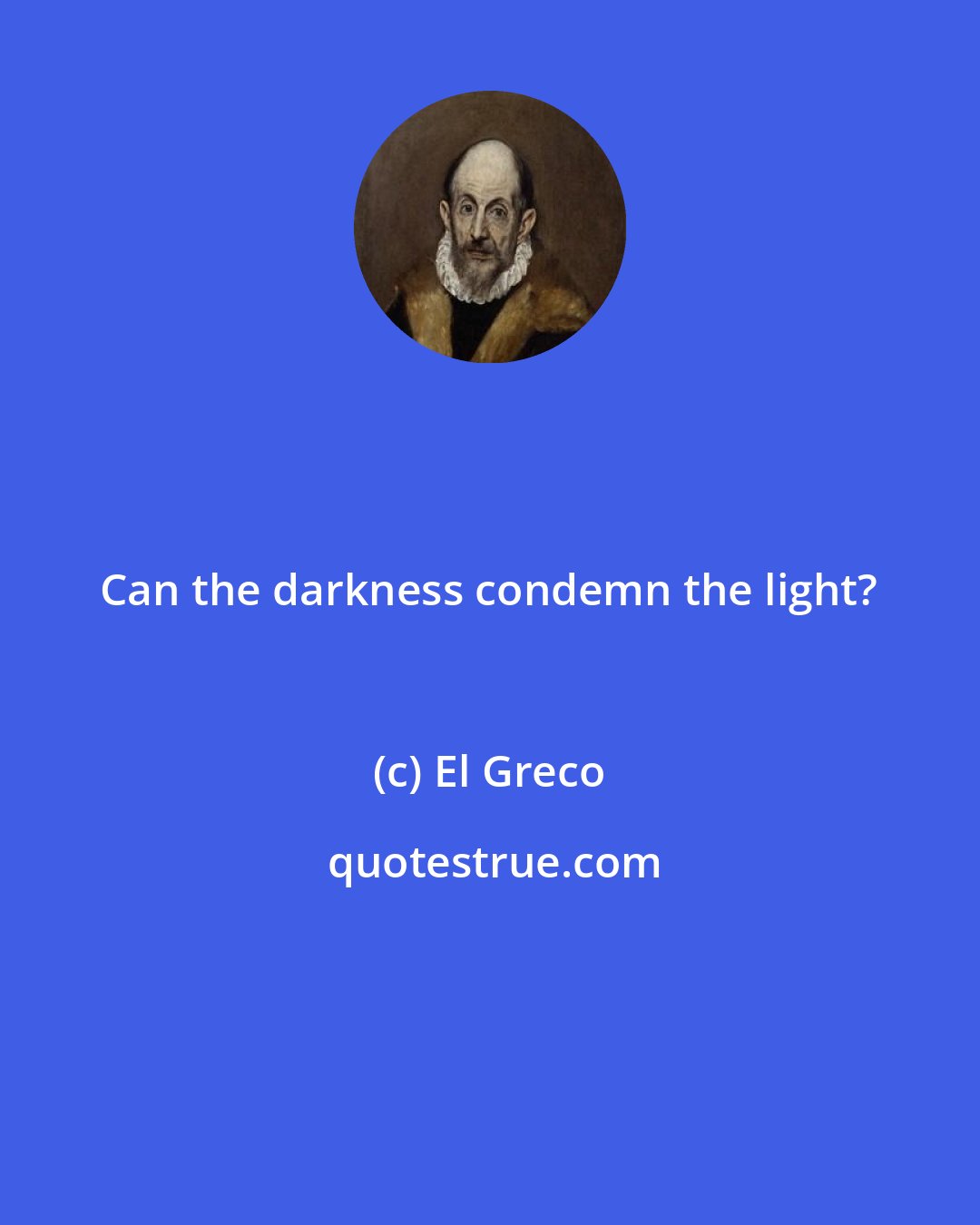 Can the darkness condemn the light?

(c) El Greco

quotestrue.com